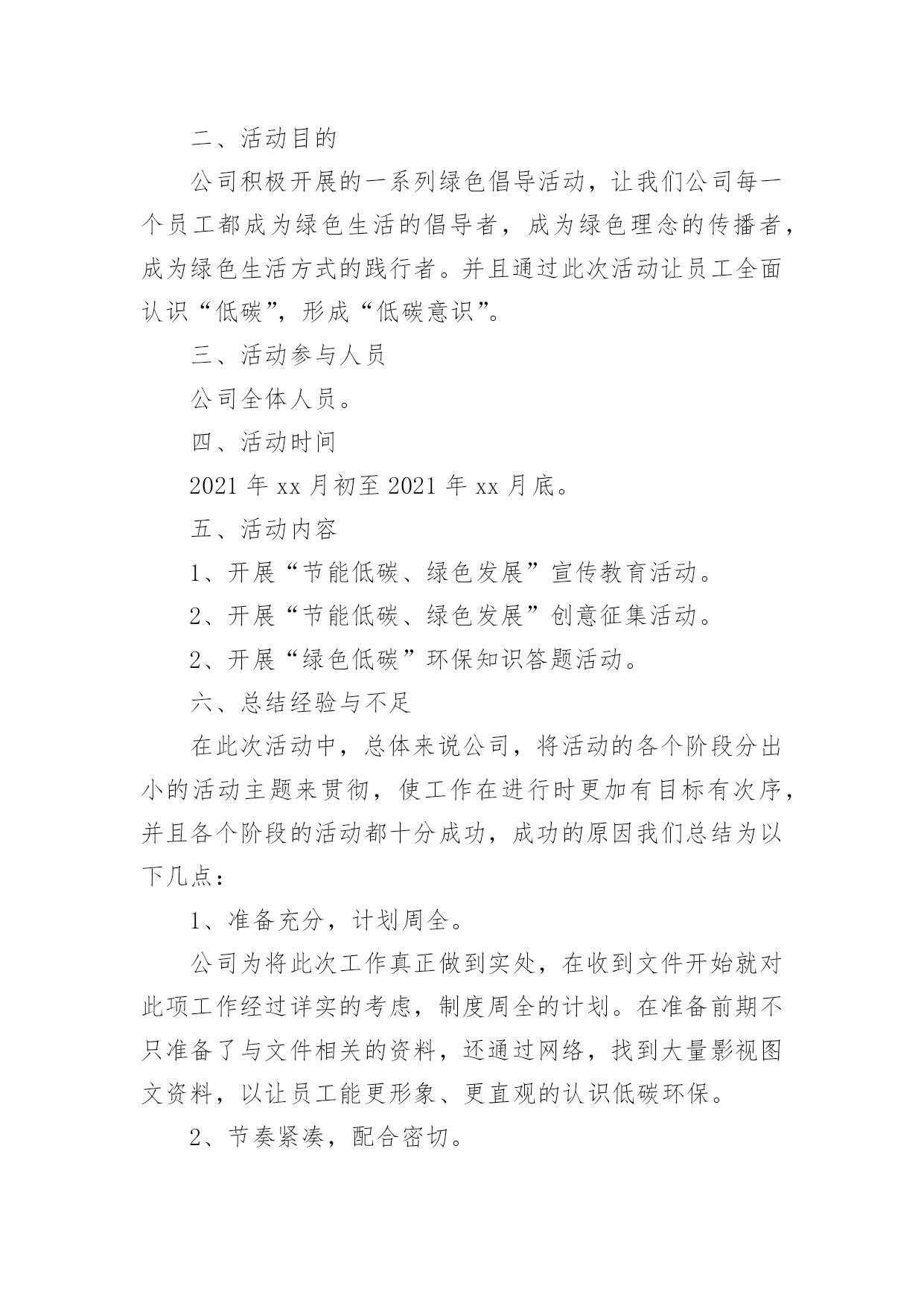 二、活动目的

公司积极开展的一系列绿色倡导活动，让我们公司每一个员工都成为绿色生活的倡导者，成为绿色理念的传播者，成为绿色生活方式的践行者。并且通过此次活动让员工全面认识“低碳”，形成“低碳意识”。

三、活动参与人员

公司全体人员。

四、活动时间

2021 年 xx 月初至 2021 年 xx 月底。

五、活动内容

1、开展“节能低碳、绿色发展”宣传教育活动。

2、开展“节能低碳、绿色发展”创意征集活动。

2、开展“绿色低碳”环保知识答题活动。

六、总结经验与不足

在此次活动中，总体来说公司，将活动的各个阶段分出小的活动主题来贯彻，使工作在进行时更加有目标有次序，并且各个阶段的活动都十分成功，成功的原因我们总结为以下几点：

1、准备充分，计划周全。

公司为将此次工作真正做到实处，在收到文件开始就对此项工作经过详实的考虑，制度周全的计划。在准备前期不只准备了与文件相关的资料，还通过网络，找到大量影视图文资料，以让员工能更形象、更直观的认识低碳环保。

2、节奏紧凑，配合密切。